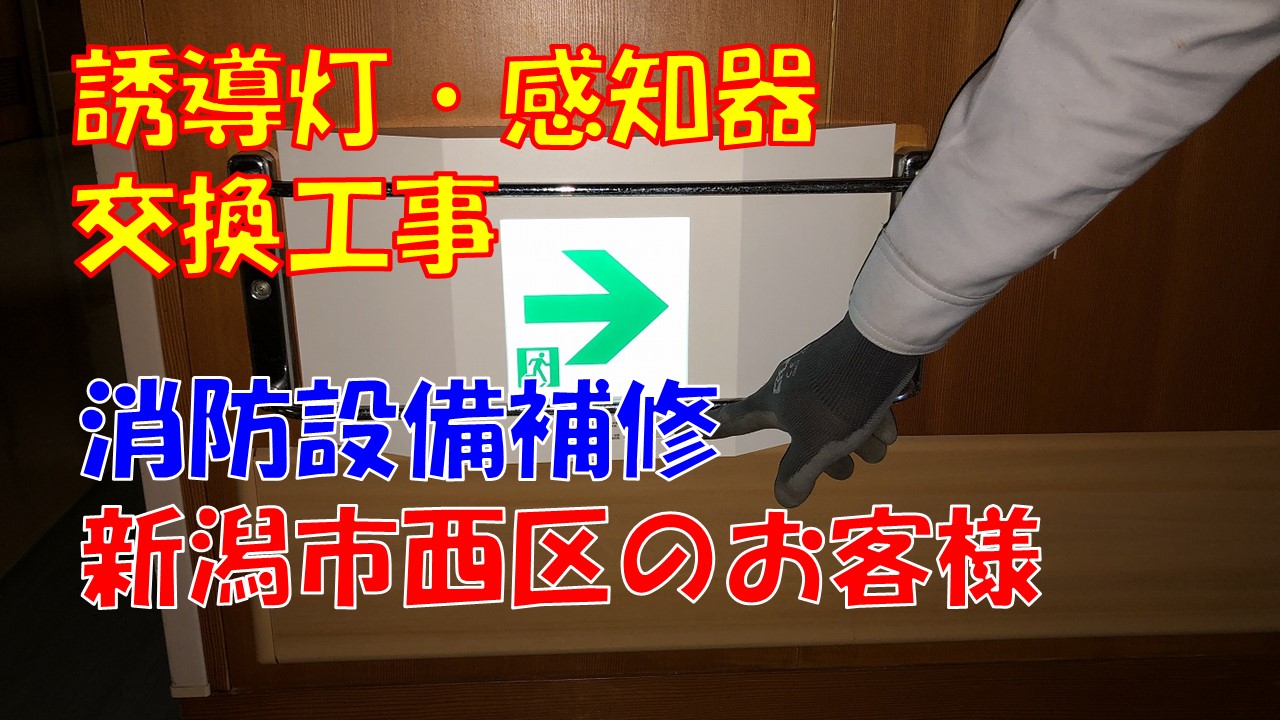 誘導灯・感知器
交換工事

消防設備補修
新潟市西区のお客様